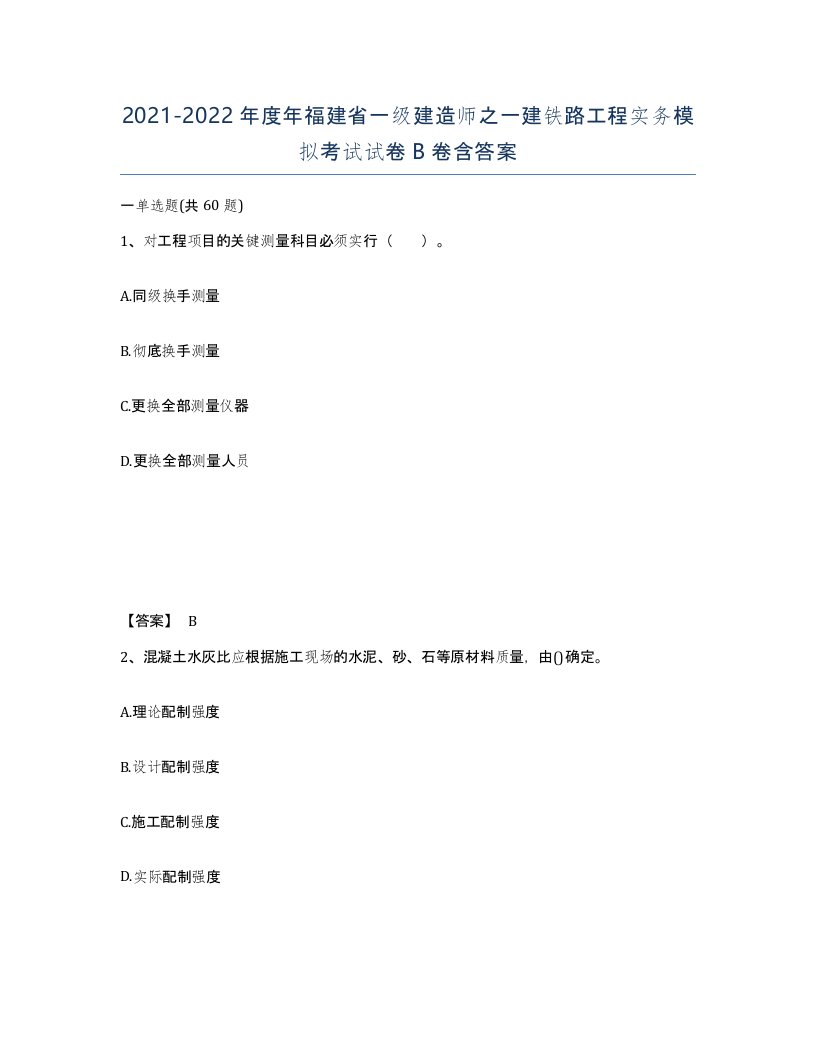 2021-2022年度年福建省一级建造师之一建铁路工程实务模拟考试试卷B卷含答案

一单选题(共60题)

1、对工程项目的关键测量科目必须实行（　）。

A.同级换手测量

B.彻底换手测量

C.更换全部测量仪器

D.更换全部测量人员

【答案】 B

2、混凝土水灰比应根据施工现场的水泥、砂、石等原材料质量，由()确定。

A.理论配制强度

B.设计配制强度

C.施工配制强度

D.实际配制强度